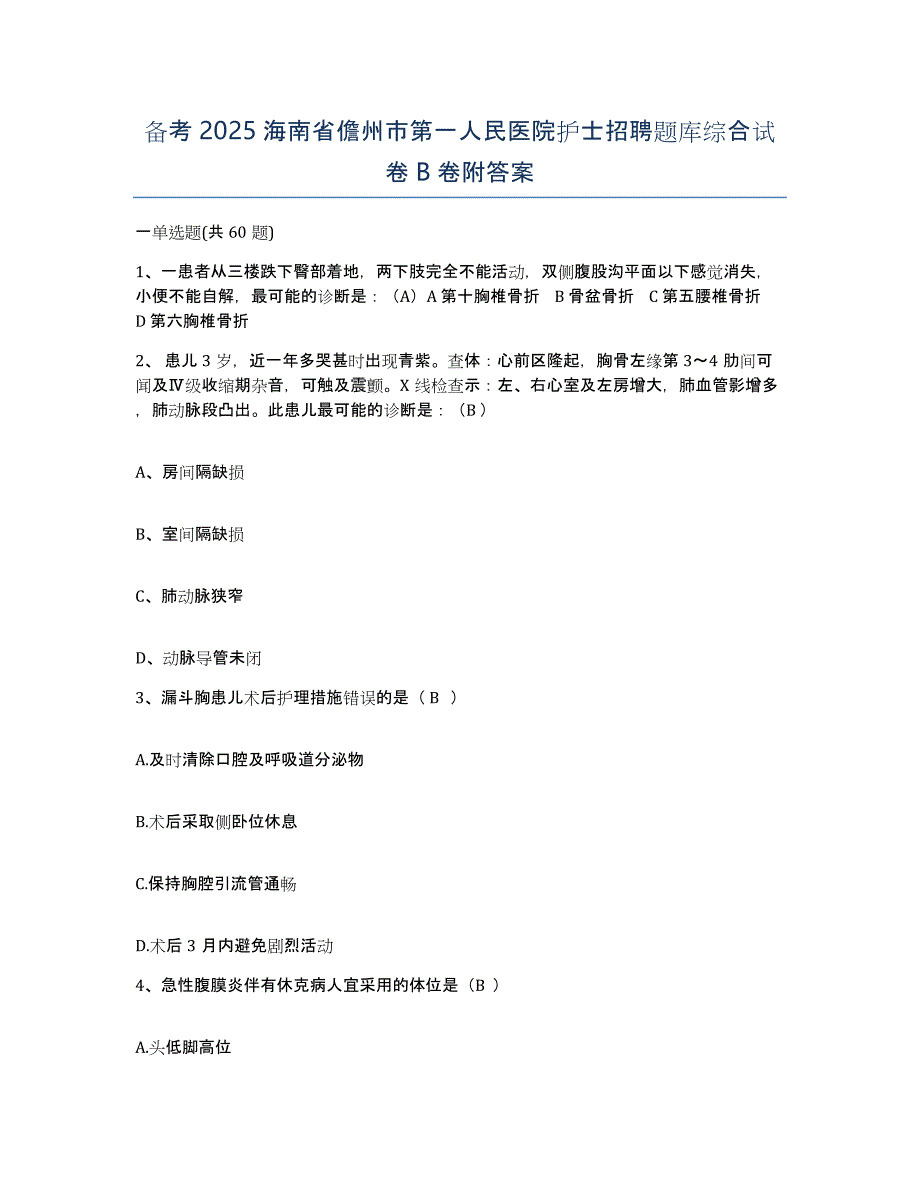 备考 2025 海南省儋州市第一人民医院护士招聘题库综合试卷 B 卷附答案

一单选题(共 60 题)

1、一患者从三楼跌下臀部着地，两下肢完全不能活动，双侧腹股沟平面以下感觉消失，小便不能自解，最可能的诊断是：（A）A 第十胸椎骨折　B 骨盆骨折　C 第五腰椎骨折　D 第六胸椎骨折

2、患儿 3 岁，近一年多哭甚时出现青紫。查体：心前区隆起，胸骨左缘第 3～4 肋间可闻及Ⅳ级收缩期杂音，可触及震颤。X 线检查示：左、右心室及左房增大，肺血管影增多，肺动脉段凸出。此患儿最可能的诊断是：（B）

A、房间隔缺损

B、室间隔缺损

C、肺动脉狭窄

D、动脉导管未闭

3、漏斗胸患儿术后护理措施错误的是（ B ）

A.及时清除口腔及呼吸道分泌物

B.术后采取侧卧位休息

C.保持胸腔引流管通畅

D.术后 3 月内避免剧烈活动

4、急性腹膜炎伴有休克病人宜采用的体位是（B ）

A.头低脚高位